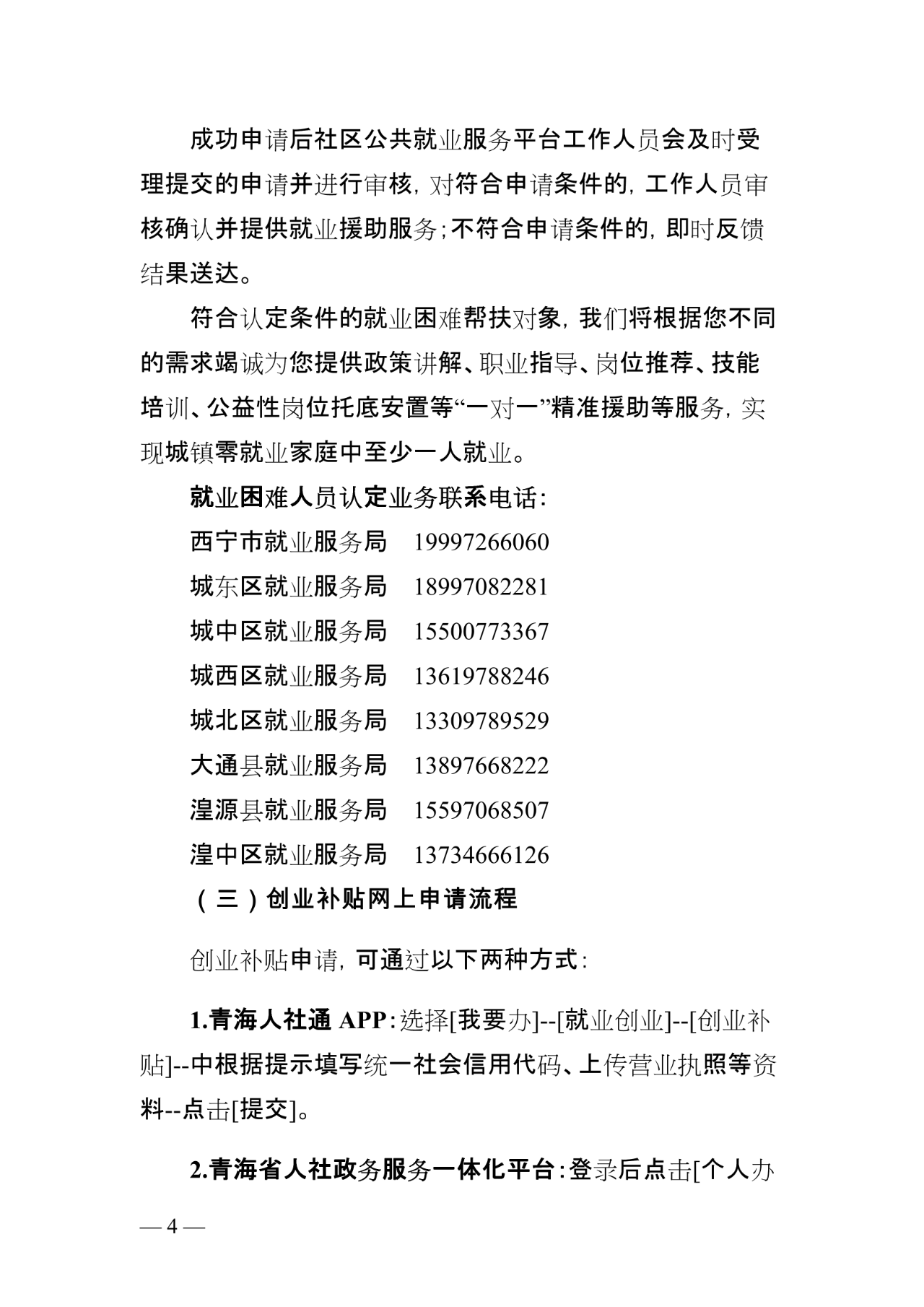 成功申请后社区公共就业服务平台工作人员会及时受理提交的申请并进行审核，对符合申请条件的，工作人员审核确认并提供就业援助服务；不符合申请条件的，即时反馈结果送达。

符合认定条件的就业困难帮扶对象，我们将根据您不同的需求竭诚为您提供政策讲解、职业指导、岗位推荐、技能培训、公益性岗位托底安置等“一对一”精准援助等服务，实现城镇零就业家庭中至少一人就业。

就业困难人员认定业务联系电话：

西宁市就业服务局　19997266060

城东区就业服务局　18997082281

城中区就业服务局　15500773367

城西区就业服务局　13619788246

城北区就业服务局　13309789529

大通县就业服务局　13897668222

湟源县就业服务局　15597068507

湟中区就业服务局　13734666126

（三）创业补贴网上申请流程

创业补贴申请，可通过以下两种方式：

1.青海人社通 APP：选择[我要办]--[就业创业]--[创业补贴]--中根据提示填写统一社会信用代码、上传营业执照等资料--点击[提交]。

2.青海省人社政务服务一体化平台：登录后点击[个人办

— 4 —